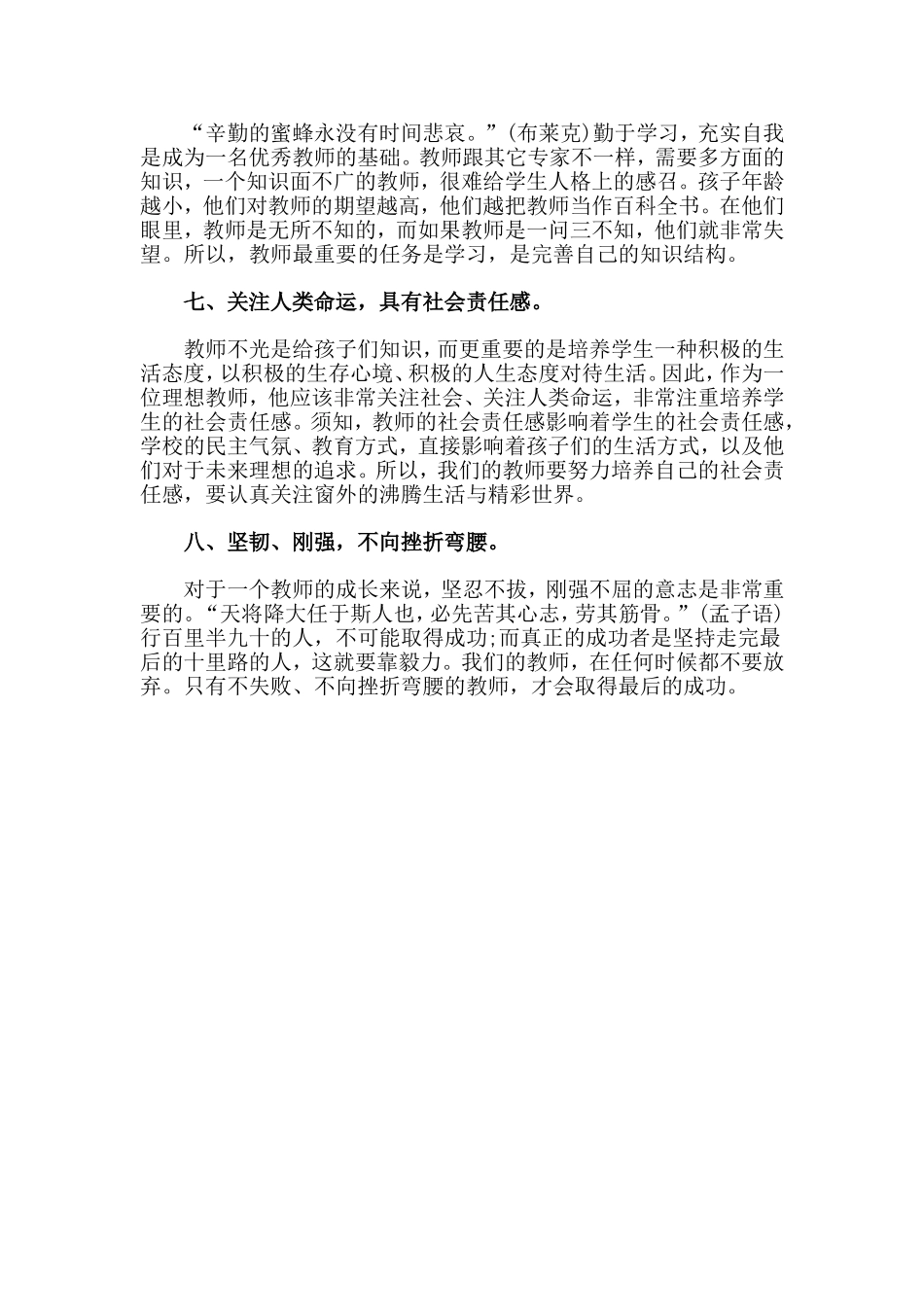 “辛勤的蜜蜂永没有时间悲哀。”(布莱克)勤于学习，充实自我是成为一名优秀教师的基础。教师跟其它专家不一样，需要多方面的知识，一个知识面不广的教师，很难给学生人格上的感召。孩子年龄越小，他们对教师的期望越高，他们越把教师当作百科全书。在他们眼里，教师是无所不知的，而如果教师是一问三不知，他们就非常失望。所以，教师最重要的任务是学习，是完善自己的知识结构。

七、关注人类命运，具有社会责任感。

教师不光是给孩子们知识，而更重要的是培养学生一种积极的生活态度，以积极的生存心境、积极的人生态度对待生活。因此，作为一位理想教师，他应该非常关注社会、关注人类命运，非常注重培养学生的社会责任感。须知，教师的社会责任感影响着学生的社会责任感，学校的民主气氛、教育方式，直接影响着孩子们的生活方式，以及他们对于未来理想的追求。所以，我们的教师要努力培养自己的社会责任感，要认真关注窗外的沸腾生活与精彩世界。

八、坚韧、刚强，不向挫折弯腰。

对于一个教师的成长来说，坚忍不拔，刚强不屈的意志是非常重要的。“天将降大任于斯人也，必先苦其心志，劳其筋骨。”(孟子语)行百里半九十的人，不可能取得成功;而真正的成功者是坚持走完最后的十里路的人，这就要靠毅力。我们的教师，在任何时候都不要放弃。只有不失败、不向挫折弯腰的教师，才会取得最后的成功。